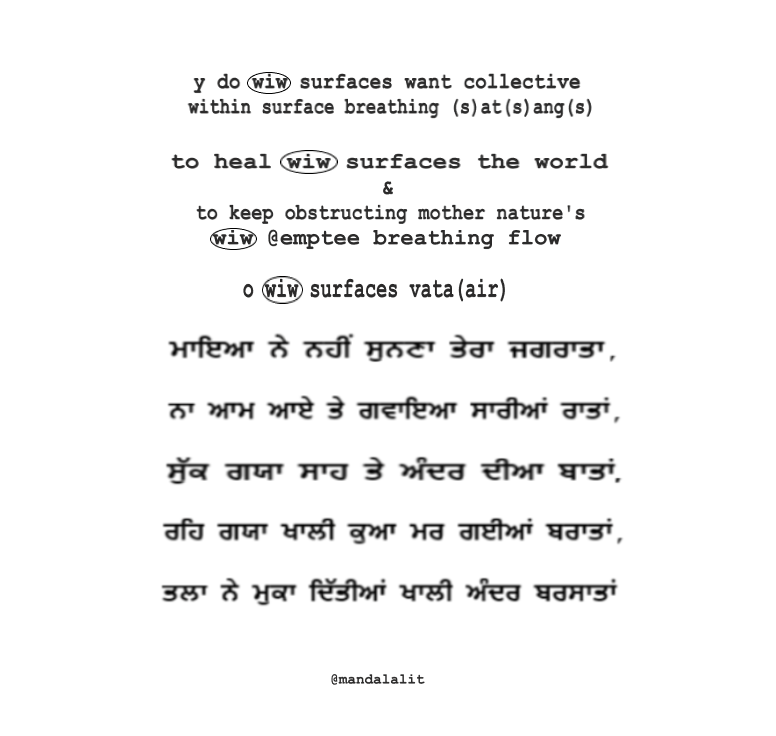 y do wiw surfaces want collective
within surface breathing (s)at(s)ang(s)

to heal wiw surfaces the world
&
to keep obstructing mother nature's
wiw @emptee breathing flow

o wiw surfaces vata(air)

ਮਾਇਆ ਨੇ ਨਹੀਂ ਸੁਨਣਾ ਤੇਰਾ ਜਗਰਾਤਾ,

ਨਾ ਆਮ ਆਏ ਤੇ ਗਵਾਇਆ ਸਾਰੀਆਂ ਰਾਤਾਂ,

ਸੁੱਕ ਗਯਾ ਸਾਹ ਤੇ ਅੰਦਰ ਦੀਆ ਬਾਤਾਂ,

ਰਹਿ ਗਯਾ ਖਾਲੀ ਕੁਆ ਮਰ ਗਈਆਂ ਬਰਾਤਾਂ,

ਤਲਾ ਨੇ ਮੁਕਾ ਦਿੱਤੀਆਂ ਖਾਲੀ ਅੰਦਰ ਬਰਸਾਤਾਂ

@mandalalit